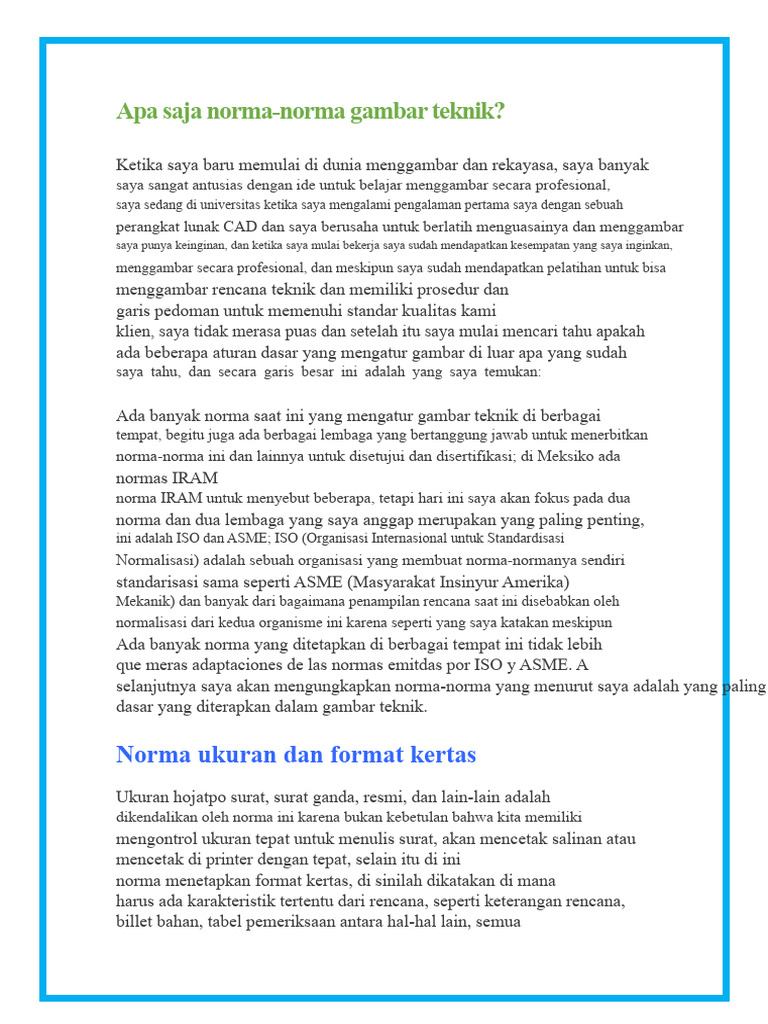 Apa saja norma-norma gambar teknik?

Ketika saya baru memulai di dunia menggambar dan rekayasa, saya banyak saya sangat antusias dengan ide untuk belajar menggambar secara profesional, saya sedang di universitas ketika saya mengalami pengalaman pertama saya dengan sebuah perangkat lunak CAD dan saya berusaha untuk berlatih menguasainya dan menggambar saya punya keinginan, dan ketika saya mulai bekerja saya sudah mendapatkan kesempatan yang saya inginkan, menggambar secara profesional, dan meskipun saya sudah mendapatkan pelatihan untuk bisa menggambar rencana teknik dan memiliki prosedur dan garis pedoman untuk memenuhi standar kualitas kami klien, saya tidak merasa puas dan setelah itu saya mulai mencari tahu apakah ada beberapa aturan dasar yang mengatur gambar di luar apa yang sudah saya tahu, dan secara garis besar ini adalah yang saya temukan:

Ada banyak norma saat ini yang mengatur gambar teknik di berbagai tempat, begitu juga ada berbagai lembaga yang bertanggung jawab untuk menerbitkan norma-norma ini dan lainnya untuk disetujui dan disertifikasi; di Meksiko ada normas IRAM norma IRAM untuk menyebut beberapa, tetapi hari ini saya akan fokus pada dua norma dan dua lembaga yang saya anggap merupakan yang paling penting, ini adalah ISO dan ASME; ISO (Organisasi Internasional untuk Standardisasi Normalisasi) adalah sebuah organisasi yang membuat norma-normanya sendiri standarisasi sama seperti ASME (Masyarakat Insinyur Amerika) Mekanik) dan banyak dari bagaimana penampilan rencana saat ini disebabkan oleh normalisasi dari kedua organisme ini karena seperti yang saya katakan meskipun Ada banyak norma yang ditetapkan di berbagai tempat ini tidak lebih que meras adaptaciones de las normas emitdas por ISO y ASME. A selanjutnya saya akan mengungkapkan norma-norma yang menurut saya adalah yang paling dasar yang diterapkan dalam gambar teknik.

Norma ukuran dan format kertas

Ukuran hojatpo surat, surat ganda, resmi, dan lain-lain adalah dikendalikan oleh norma ini karena bukan kebetulan bahwa kita memiliki mengontrol ukuran tepat untuk menulis surat, akan mencetak salinan atau mencetak di printer dengan tepat, selain itu di ini norma menetapkan format kertas, di sinilah dikatakan di mana harus ada karakteristik tertentu dari rencana, seperti keterangan rencana, billet bahan, tabel pemeriksaan antara hal-hal lain, semua